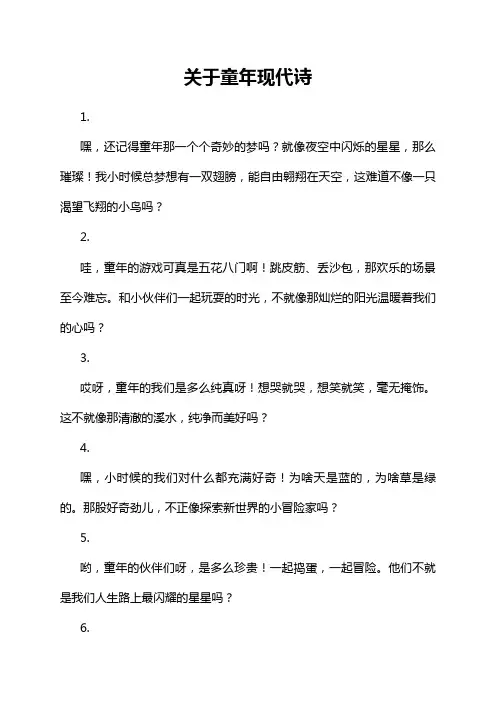 关于童年现代诗

1.

嘿，还记得童年那一个个奇妙的梦吗？就像夜空中闪烁的星星，那么璀璨！我小时候总梦想有一双翅膀，能自由翱翔在天空，这难道不像一只渴望飞翔的小鸟吗？

2.

哇，童年的游戏可真是五花八门啊！跳皮筋、丢沙包，那欢乐的场景至今难忘。和小伙伴们一起玩耍的时光，不就像那灿烂的阳光温暖着我们的心吗？

3.

哎呀，童年的我们是多么纯真呀！想哭就哭，想笑就笑，毫无掩饰。这不就像那清澈的溪水，纯净而美好吗？

4.

嘿，小时候的我们对什么都充满好奇！为啥天是蓝的，为啥草是绿的。那股好奇劲儿，不正像探索新世界的小冒险家吗？

5.

哟，童年的伙伴们呀，是多么珍贵！一起捣蛋，一起冒险。他们不就是我们人生路上最闪耀的星星吗？

6.